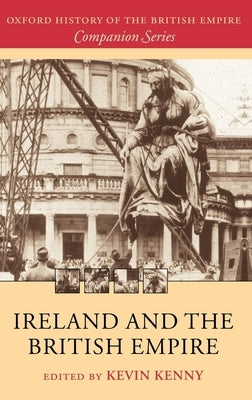 OXFORD HISTORY OF THE BRITISH EMPIRE
Companion Series

IRELAND AND THE BRITISH EMPIRE

EDITED BY KEVIN KENNY